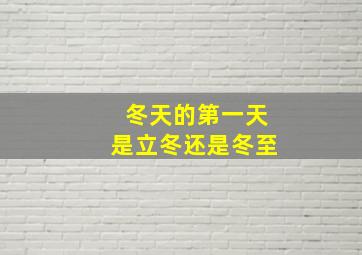 冬天的第一天
是立冬还是冬至